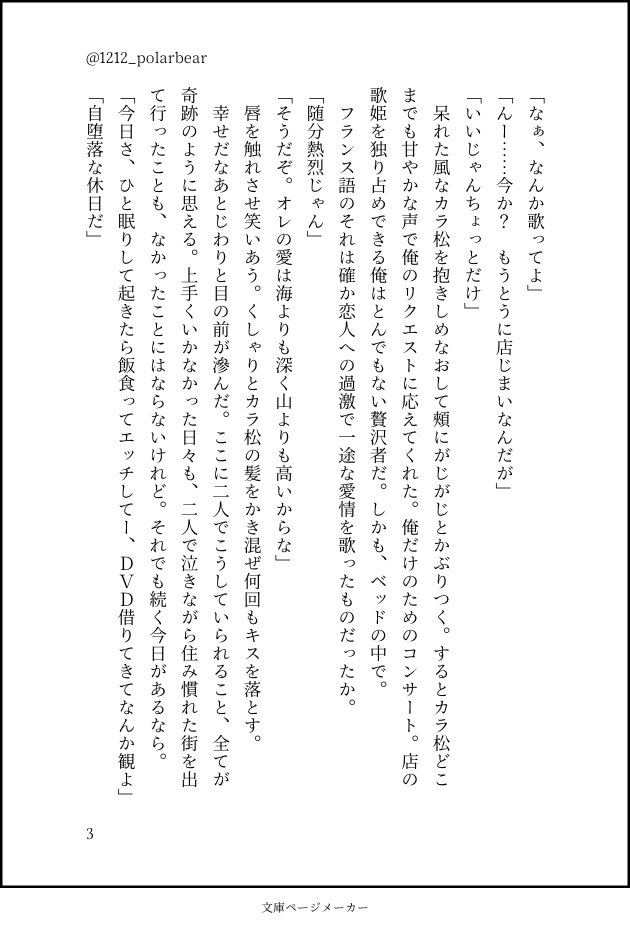 @1212_polarbear

「なぁ、なんか歌ってよ」

「んー……今か？　もうとうに店じまいなんだが」

「いいじゃんちょっとだけ」

呆れた風なカラ松を抱きしめなおして頬にがじがじとかぶりつく。するとカラ松どこまでも甘やかな声で俺のリクエストに応えてくれた。俺だけのためのコンサート。店の歌姫を独り占めできる俺はとんでもない贅沢者だ。しかも、ベッドの中で。

フランス語のそれは確か恋人への過激で一途な愛情を歌ったものだったか。

「随分熱烈じゃん」

「そうだぞ。オレの愛は海よりも深く山よりも高いからな」

唇を触れさせ笑いあう。くしゃりとカラ松の髪をかき混ぜ何回もキスを落とす。

幸せだなあとじわりと目の前が滲んだ。ここに二人でこうしていられること、全てが奇跡のように思える。上手くいかなかった日々も、二人で泣きながら住み慣れた街を出て行ったことも、なかったことにはならないけれど。それでも続く今日があるなら。

「今日さ、ひと眠りして起きたら飯食ってエッチしてー、ＤＶＤ借りてきてなんか観よ」

「自堕落な休日だ」

3

文庫ページメーカー